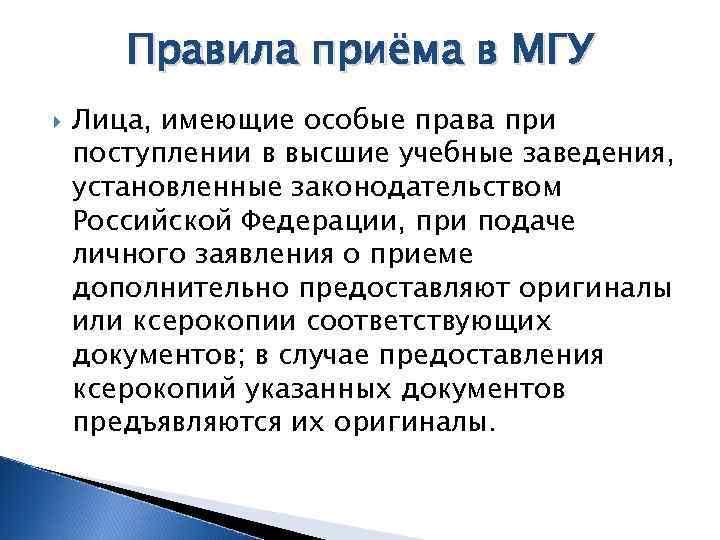 Правила приёма в МГУ

Лица, имеющие особые права при поступлении в высшие учебные заведения, установленные законодательством Российской Федерации, при подаче личного заявления о приеме дополнительно предоставляют оригиналы или ксерокопии соответствующих документов; в случае предоставления ксерокопий указанных документов предъявляются их оригиналы.